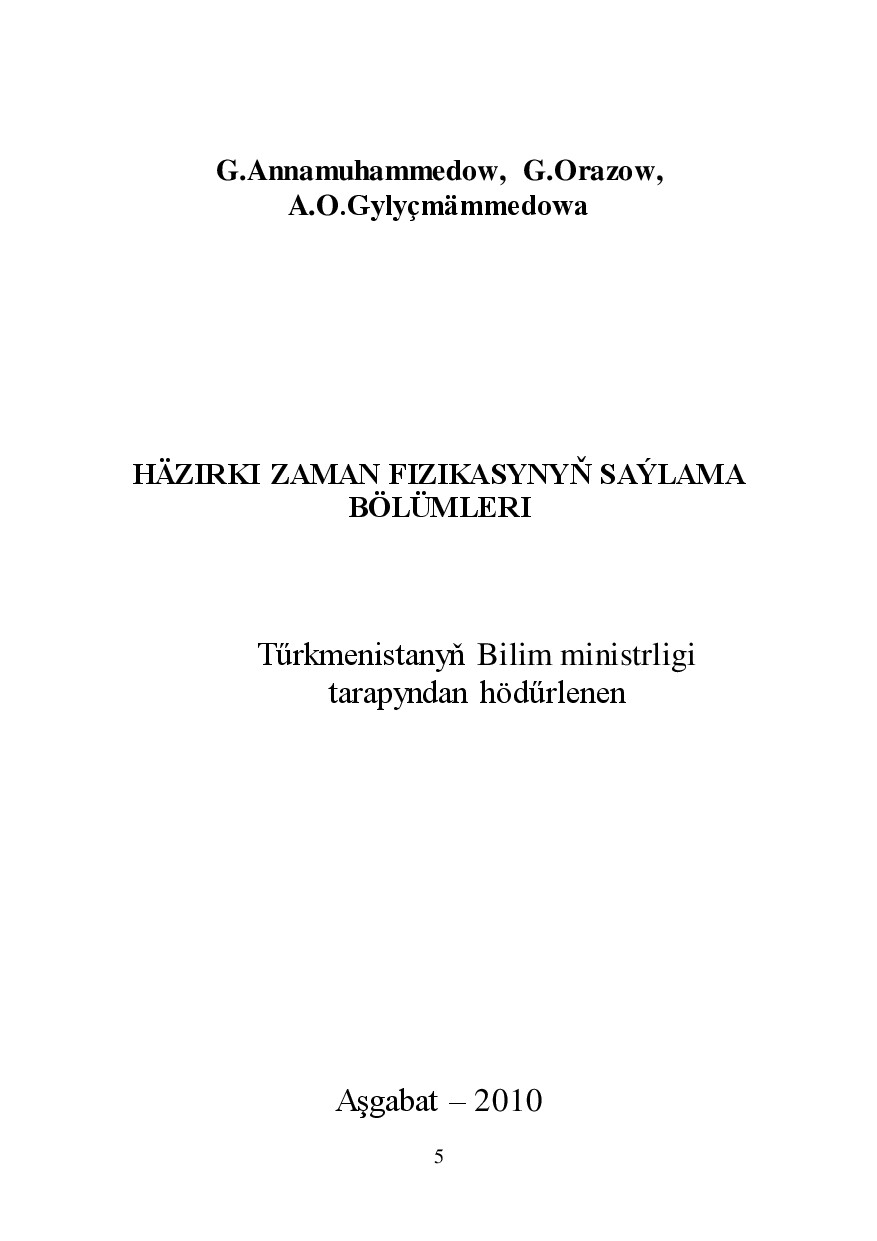 G.Annamuhammedow, G.Orazow, A.O.Gylyçmämmedowa

HÄZIRKI ZAMAN FIZIKASYNYŇ SAÝLAMA BÖLÜMLERI

Tűrkmenistanyň Bilim ministrligi tarapyndan hödűrlenen

Aşgabat – 2010

5